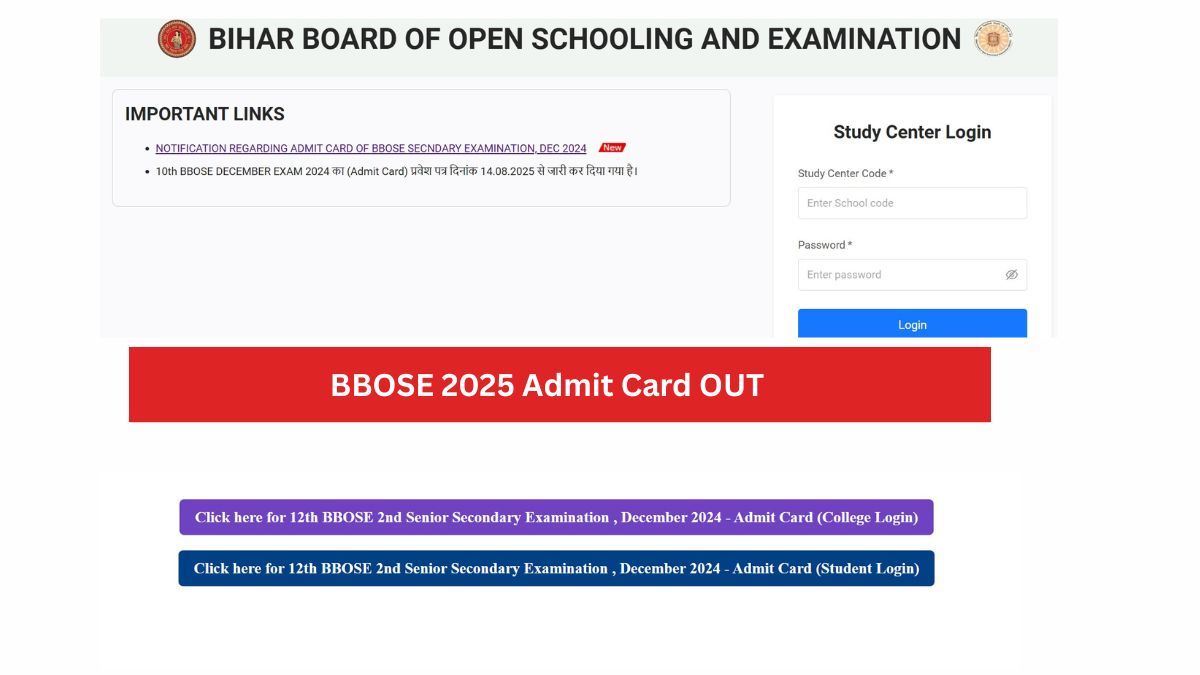 BIHAR BOARD OF OPEN SCHOOLING AND EXAMINATION

IMPORTANT LINKS

• NOTIFICATION REGARDING ADMIT CARD OF BBOSE SECNDARY EXAMINATION, DEC 2024 New
• 10th BBOSE DECEMBER EXAM 2024 का (Admit Card) प्रवेश पत्र दिनांक 14.08.2025 से जारी कर दिया गया है।

Study Center Login

Study Center Code *

Enter School code

Password *

Enter password

Login

BBOSE 2025 Admit Card OUT

Click here for 12th BBOSE 2nd Senior Secondary Examination , December 2024 - Admit Card (College Login)

Click here for 12th BBOSE 2nd Senior Secondary Examination , December 2024 - Admit Card (Student Login)